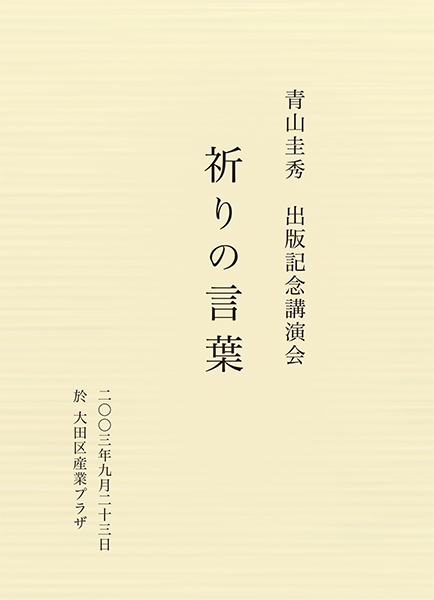 青山圭秀　出版記念講演会

祈りの言葉

二〇〇三年九月二十三日
於　大田区産業プラザ